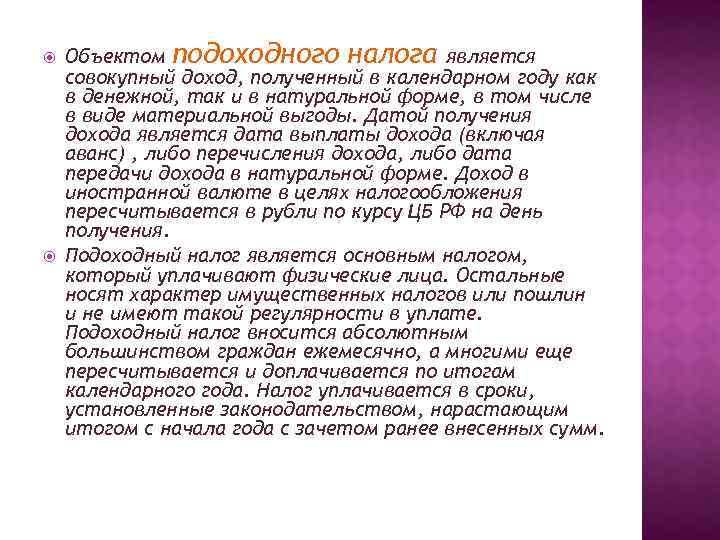 Объектом подоходного налога является совокупный доход, полученный в календарном году как в денежной, так и в натуральной форме, в том числе в виде материальной выгоды. Датой получения дохода является дата выплаты дохода (включая аванс) , либо перечисления дохода, либо дата передачи дохода в натуральной форме. Доход в иностранной валюте в целях налогообложения пересчитывается в рубли по курсу ЦБ РФ на день получения.

Подоходный налог является основным налогом, который уплачивают физические лица. Остальные носят характер имущественных налогов или пошлин и не имеют такой регулярности в уплате. Подоходный налог вносится абсолютным большинством граждан ежемесячно, а многими еще пересчитывается и доплачивается по итогам календарного года. Налог уплачивается в сроки, установленные законодательством, нарастающим итогом с начала года с зачетом ранее внесенных сумм.